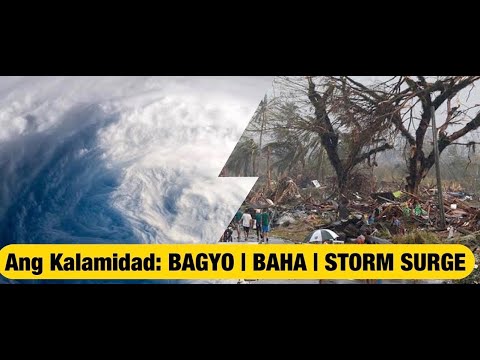 Ang Kalamidad: BAGYO | BAHA | STORM SURGE